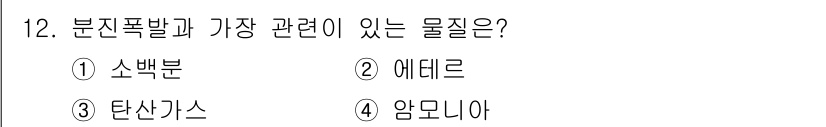 12. 분진폭발과 가장 관련이 있는 물질은?

① 소백분 ② 에테르

③ 탄산가스 ④ 암모니아